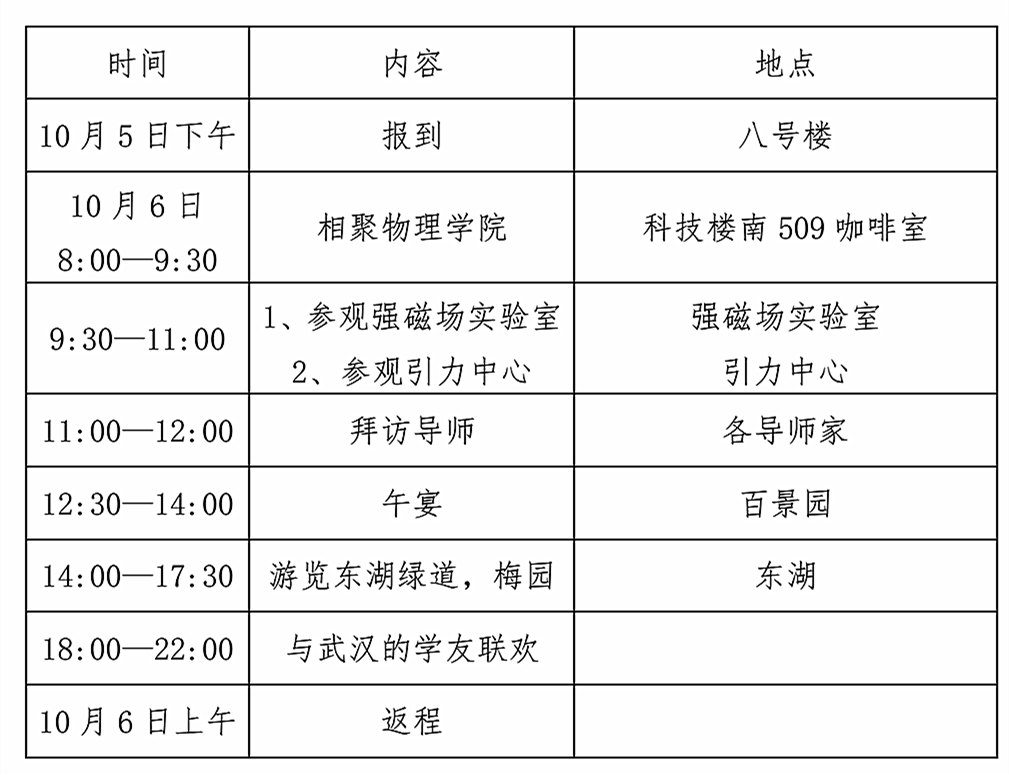 | 时间 | 内容 | 地点 |
|---|---|---|
| 10月5日下午 | 报到 | 八号楼 |
| 10月6日 8:00—9:30 | 相聚物理学院 | 科技楼南509咖啡室 |
| 9:30—11:00 | 1、参观强磁场实验室 2、参观引力中心 | 强磁场实验室 引力中心 |
| 11:00—12:00 | 拜访导师 | 各导师家 |
| 12:30—14:00 | 午宴 | 百景园 |
| 14:00—17:30 | 游览东湖绿道，梅园 | 东湖 |
| 18:00—22:00 | 与武汉的学友联欢 | |
| 10月6日上午 | 返程 | |